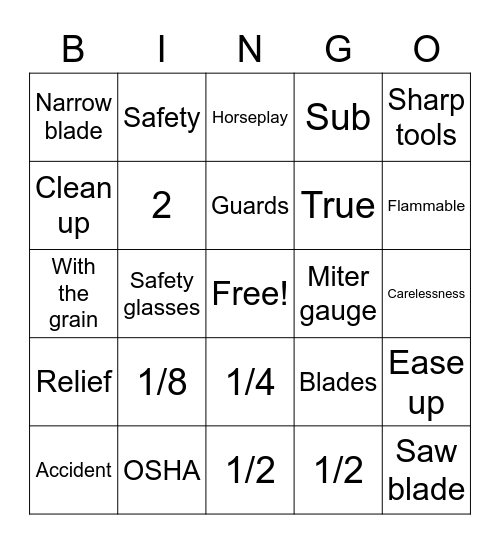 | B | I | N | G | O |
|---|---|---|---|---|
| Narrow blade | Safety | Horseplay | Sub | Sharp tools |
| Clean up | 2 | Guards | True | Flammable |
| With the grain | Safety glasses | Free! | Miter gauge | Carelessness |
| Relief | 1/8 | 1/4 | Blades | Ease up |
| Accident | OSHA | 1/2 | 1/2 | Saw blade |